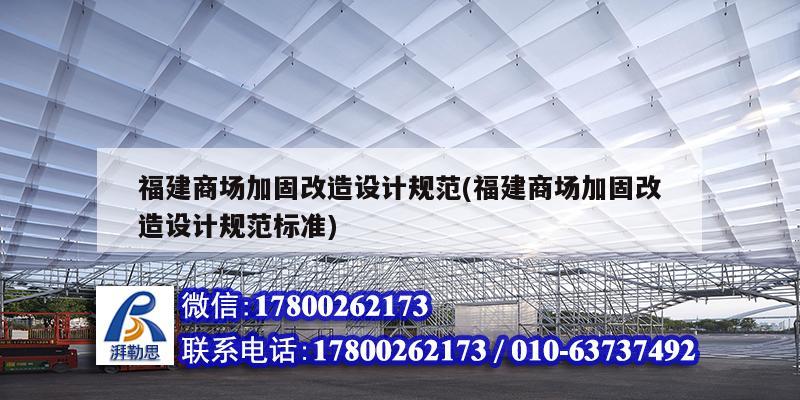 福建商场加固改造设计规范(福建商场加固改造设计规范标准)

湃勒思

微信:17800262173

联系电话:17800262173 / 010-63737492